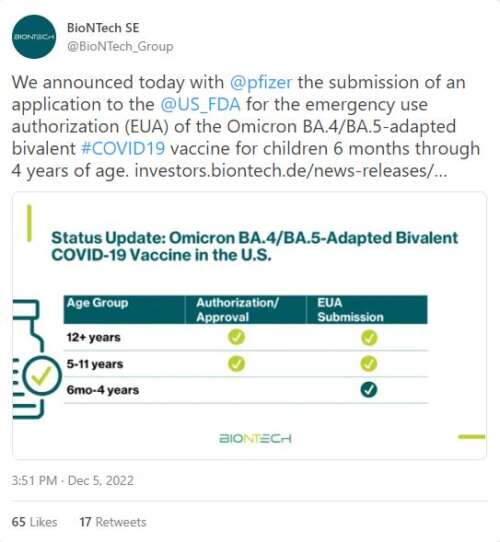 BIONTECH

BioNTech SE
@BioNTech_Group

We announced today with @pfizer the submission of an application to the @US_FDA for the emergency use authorization (EUA) of the Omicron BA.4/BA.5-adapted bivalent #COVID19 vaccine for children 6 months through 4 years of age. investors.biontech.de/news-releases/...

Status Update: Omicron BA.4/BA.5-Adapted Bivalent COVID-19 Vaccine in the U.S.

| Age Group | Authorization/ Approval | EUA Submission |
|---|---|---|
| 12+ years | ✓ | ✓ |
| 5-11 years | ✓ | ✓ |
| 6mo-4 years | | ✓ |

BIONTECH

3:51 PM · Dec 5, 2022

65 Likes 17 Retweets